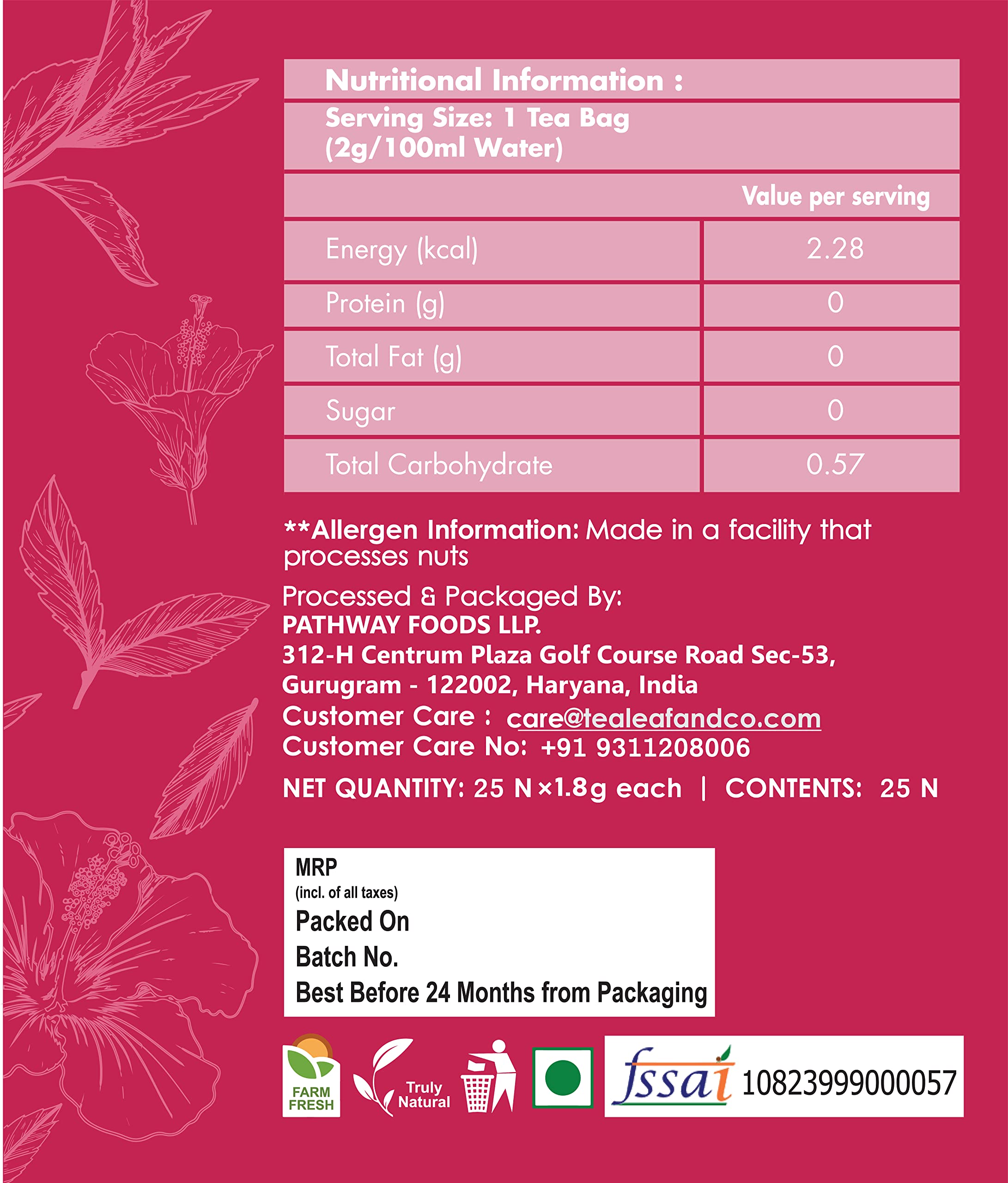 Nutritional Information :

Serving Size: 1 Tea Bag
(2g/100ml Water)

| | Value per serving |
|---|---|
| Energy (kcal) | 2.28 |
| Protein (g) | 0 |
| Total Fat (g) | 0 |
| Sugar | 0 |
| Total Carbohydrate | 0.57 |

**Allergen Information: Made in a facility that processes nuts

Processed & Packaged By:
PATHWAY FOODS LLP.
312-H Centrum Plaza Golf Course Road Sec-53,
Gurugram - 122002, Haryana, India
Customer Care : care@tealeafandco.com
Customer Care No: +91 9311208006

NET QUANTITY: 25 N ×1.8g each | CONTENTS: 25 N

MRP
(incl. of all taxes)
Packed On
Batch No.
Best Before 24 Months from Packaging

FARM FRESH

Truly Natural

fssai 10823999000057